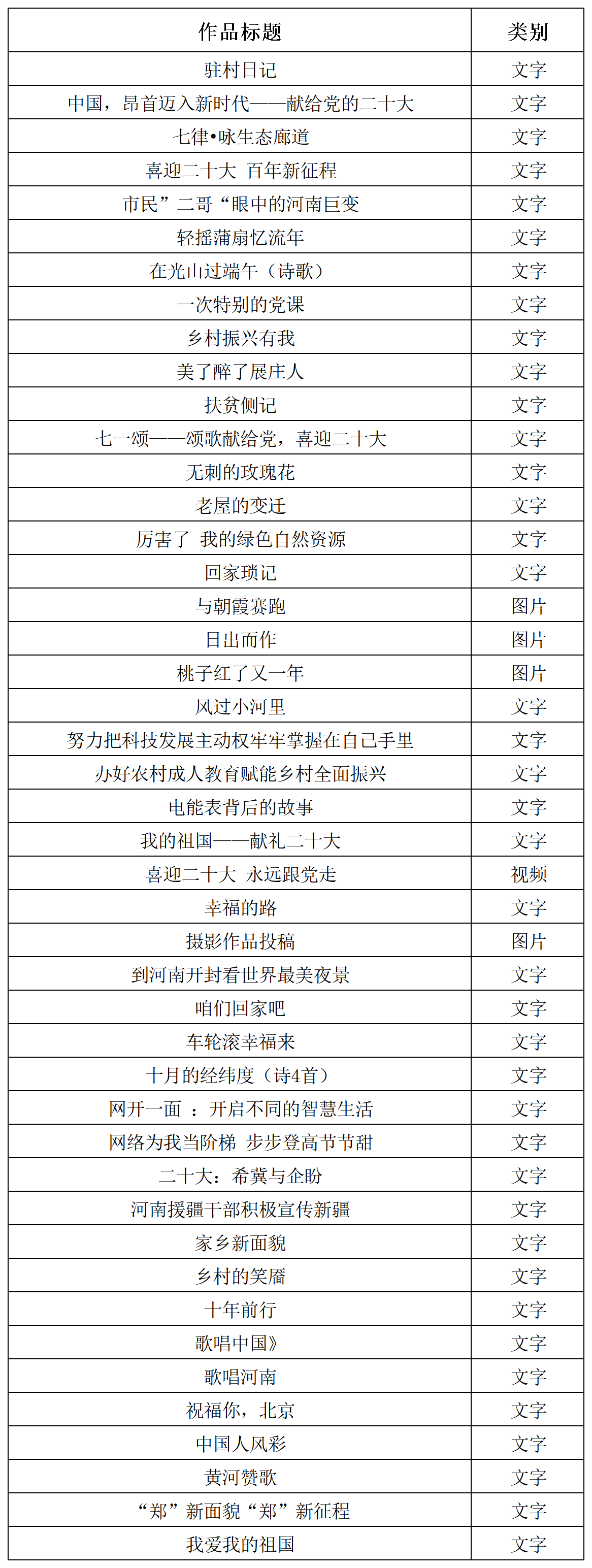 | 作品标题 | 类别 |
|---|---|
| 驻村日记 | 文字 |
| 中国，昂首迈入新时代——献给党的二十大 | 文字 |
| 七律•咏生态廊道 | 文字 |
| 喜迎二十大 百年新征程 | 文字 |
| 市民”二哥“眼中的河南巨变 | 文字 |
| 轻摇蒲扇忆流年 | 文字 |
| 在光山过端午（诗歌） | 文字 |
| 一次特别的党课 | 文字 |
| 乡村振兴有我 | 文字 |
| 美了醉了展庄人 | 文字 |
| 扶贫侧记 | 文字 |
| 七一颂——颂歌献给党，喜迎二十大 | 文字 |
| 无刺的玫瑰花 | 文字 |
| 老屋的变迁 | 文字 |
| 厉害了 我的绿色自然资源 | 文字 |
| 回家琐记 | 文字 |
| 与朝霞赛跑 | 图片 |
| 日出而作 | 图片 |
| 桃子红了又一年 | 图片 |
| 风过小河里 | 文字 |
| 努力把科技发展主动权牢牢掌握在自己手里 | 文字 |
| 办好农村成人教育赋能乡村全面振兴 | 文字 |
| 电能表背后的故事 | 文字 |
| 我的祖国——献礼二十大 | 文字 |
| 喜迎二十大 永远跟党走 | 视频 |
| 幸福的路 | 文字 |
| 摄影作品投稿 | 图片 |
| 到河南开封看世界最美夜景 | 文字 |
| 咱们回家吧 | 文字 |
| 车轮滚幸福来 | 文字 |
| 十月的经纬度（诗4首） | 文字 |
| 网开一面 ：开启不同的智慧生活 | 文字 |
| 网络为我当阶梯 步步登高节节甜 | 文字 |
| 二十大：希冀与企盼 | 文字 |
| 河南援疆干部积极宣传新疆 | 文字 |
| 家乡新面貌 | 文字 |
| 乡村的笑靥 | 文字 |
| 十年前行 | 文字 |
| 歌唱中国》 | 文字 |
| 歌唱河南 | 文字 |
| 祝福你，北京 | 文字 |
| 中国人风彩 | 文字 |
| 黄河赞歌 | 文字 |
| “郑”新面貌“郑”新征程 | 文字 |
| 我爱我的祖国 | 文字 |